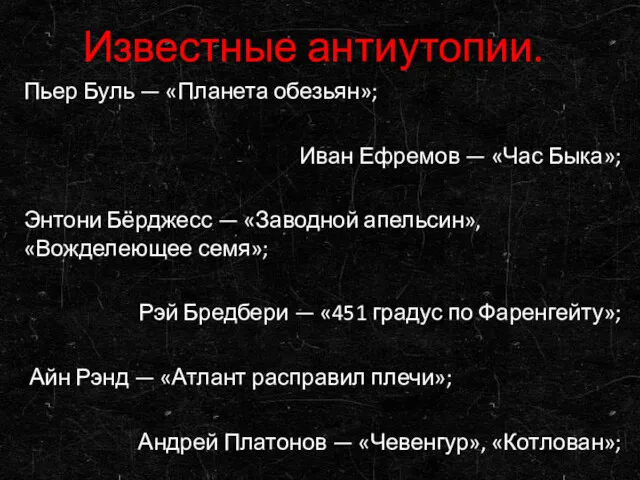 Известные антиутопии.

Пьер Буль — «Планета обезьян»;

Иван Ефремов — «Час Быка»;

Энтони Бёрджесс — «Заводной апельсин», «Вожделеющее семя»;

Рэй Бредбери — «451 градус по Фаренгейту»;

Айн Рэнд — «Атлант расправил плечи»;

Андрей Платонов — «Чевенгур», «Котлован»;